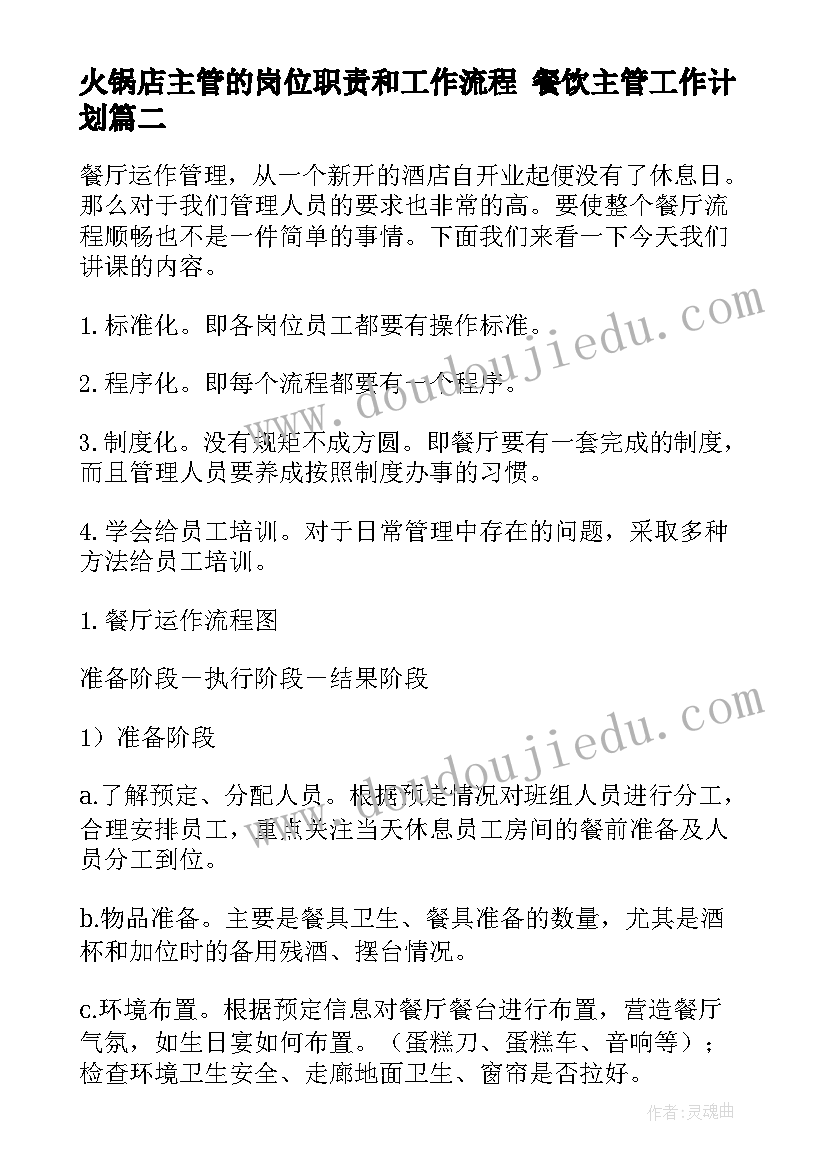 火锅店主管的岗位职责和工作流程 餐饮主管工作计划篇二

餐厅运作管理，从一个新开的酒店自开业起便没有了休息日。那么对于我们管理人员的要求也非常的高。要使整个餐厅流程顺畅也不是一件简单的事情。下面我们来看一下今天我们讲课的内容。

1.标准化。即各岗位员工都要有操作标准。

2.程序化。即每个流程都要有一个程序。

3.制度化。没有规矩不成方圆。即餐厅要有一套完成的制度，而且管理人员要养成按照制度办事的习惯。

4.学会给员工培训。对于日常管理中存在的问题，采取多种方法给员工培训。

1.餐厅运作流程图

准备阶段－执行阶段－结果阶段

1）准备阶段

a.了解预定、分配人员。根据预定情况对班组人员进行分工，合理安排员工，重点关注当天休息员工房间的餐前准备及人员分工到位。

b.物品准备。主要是餐具卫生、餐具准备的数量，尤其是酒杯和加位时的备用残酒、摆台情况。

c.环境布置。根据预定信息对餐厅餐台进行布置，营造餐厅气氛，如生日宴如何布置。（蛋糕刀、蛋糕车、音响等）；检查环境卫生安全、走廊地面卫生、窗帘是否拉好。

www.doudoujiedu.com

www.doudoujiedu.com

作者：灵魂曲